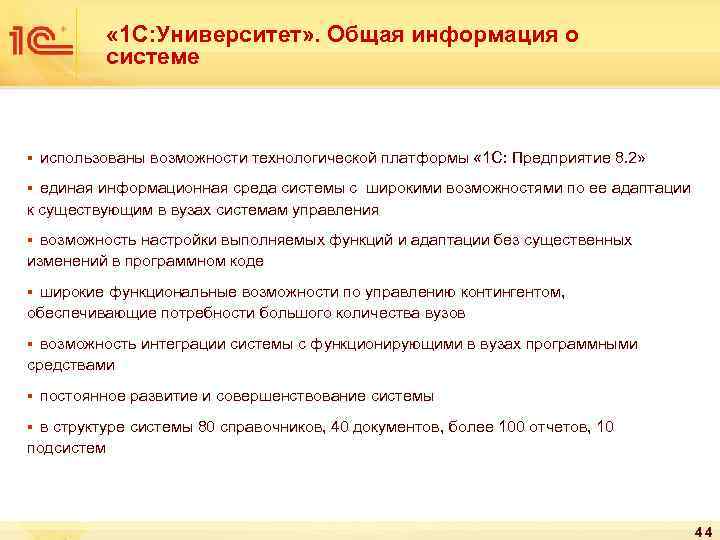 1С

«1С:Университет». Общая информация о системе

▪ использованы возможности технологической платформы «1С: Предприятие 8.2»

▪ единая информационная среда системы с широкими возможностями по ее адаптации к существующим в вузах системам управления

▪ возможность настройки выполняемых функций и адаптации без существенных изменений в программном коде

▪ широкие функциональные возможности по управлению контингентом, обеспечивающие потребности большого количества вузов

▪ возможность интеграции системы с функционирующими в вузах программными средствами

▪ постоянное развитие и совершенствование системы

▪ в структуре системы 80 справочников, 40 документов, более 100 отчетов, 10 подсистем

44